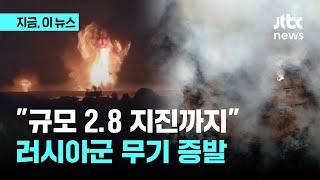 지금, 이 뉴스

jtbc news

"규모 2.8 지진까지"
러시아군 무기 증발